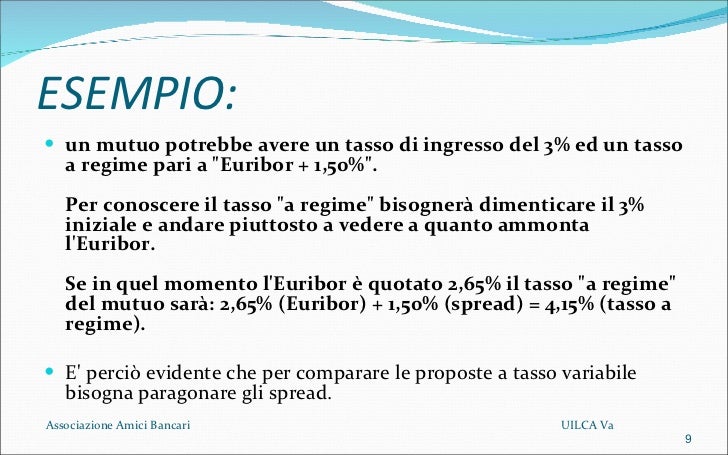 ESEMPIO:

un mutuo potrebbe avere un tasso di ingresso del 3% ed un tasso a regime pari a "Euribor + 1,50%".

Per conoscere il tasso "a regime" bisognerà dimenticare il 3% iniziale e andare piuttosto a vedere a quanto ammonta l'Euribor.

Se in quel momento l'Euribor è quotato 2,65% il tasso "a regime" del mutuo sarà: 2,65% (Euribor) + 1,50% (spread) = 4,15% (tasso a regime).

E' perciò evidente che per comparare le proposte a tasso variabile bisogna paragonare gli spread.

Associazione Amici Bancari

UILCA Va

9